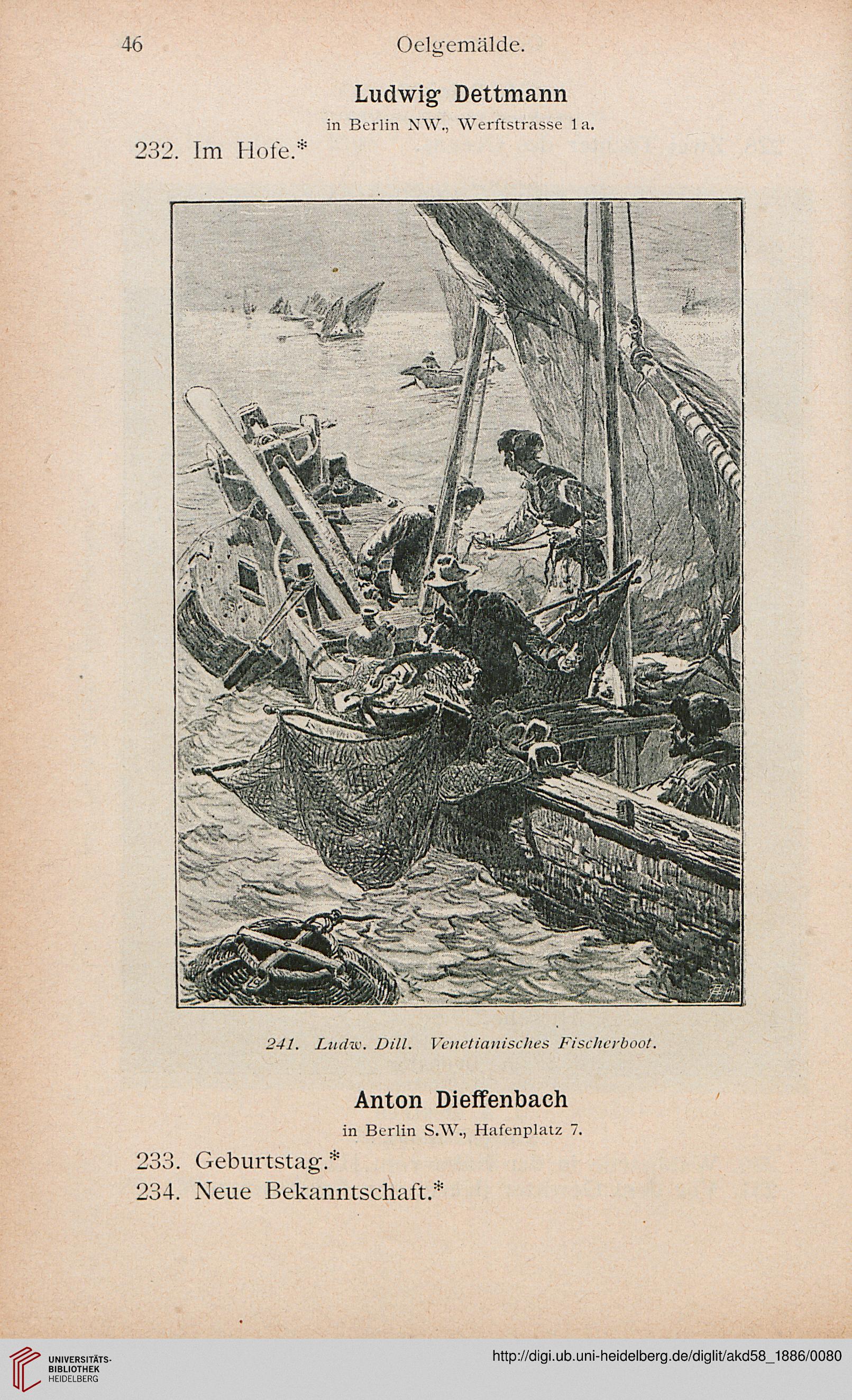 46 Oelgemälde.

Ludwig Dettmann
in Berlin NW., Werftstrasse 1a.

232. Im Hofe.*

241. Ludw. Dill. Venetianisches Fischerboot.

Anton Dieffenbach
in Berlin S.W., Hafenplatz 7.

233. Geburtstag.*
234. Neue Bekanntschaft.*

UNIVERSITÄTS-BIBLIOTHEK HEIDELBERG

http://digi.ub.uni-heidelberg.de/diglit/akd58_1886/0080